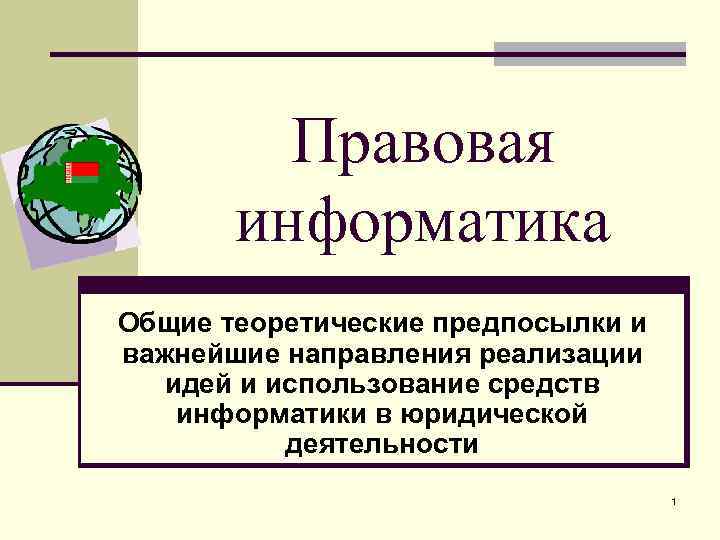 Правовая информатика

Общие теоретические предпосылки и важнейшие направления реализации идей и использование средств информатики в юридической деятельности

1